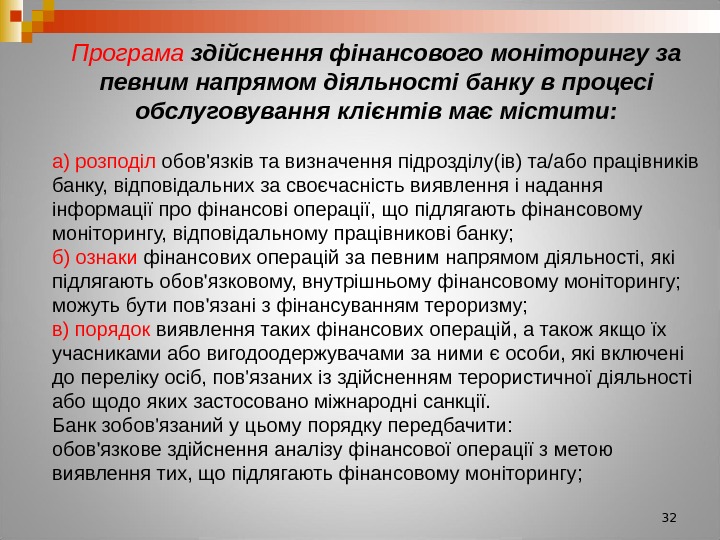 Програма здійснення фінансового моніторингу за певним напрямом діяльності банку в процесі обслуговування клієнтів має містити:

а) розподіл обов'язків та визначення підрозділу(ів) та/або працівників банку, відповідальних за своєчасність виявлення і надання інформації про фінансові операції, що підлягають фінансовому моніторингу, відповідальному працівникові банку;
б) ознаки фінансових операцій за певним напрямом діяльності, які підлягають обов'язковому, внутрішньому фінансовому моніторингу; можуть бути пов'язані з фінансуванням тероризму;
в) порядок виявлення таких фінансових операцій, а також якщо їх учасниками або вигодоодержувачами за ними є особи, які включені до переліку осіб, пов'язаних із здійсненням терористичної діяльності або щодо яких застосовано міжнародні санкції.
Банк зобов'язаний у цьому порядку передбачити:
обов'язкове здійснення аналізу фінансової операції з метою виявлення тих, що підлягають фінансовому моніторингу;

32